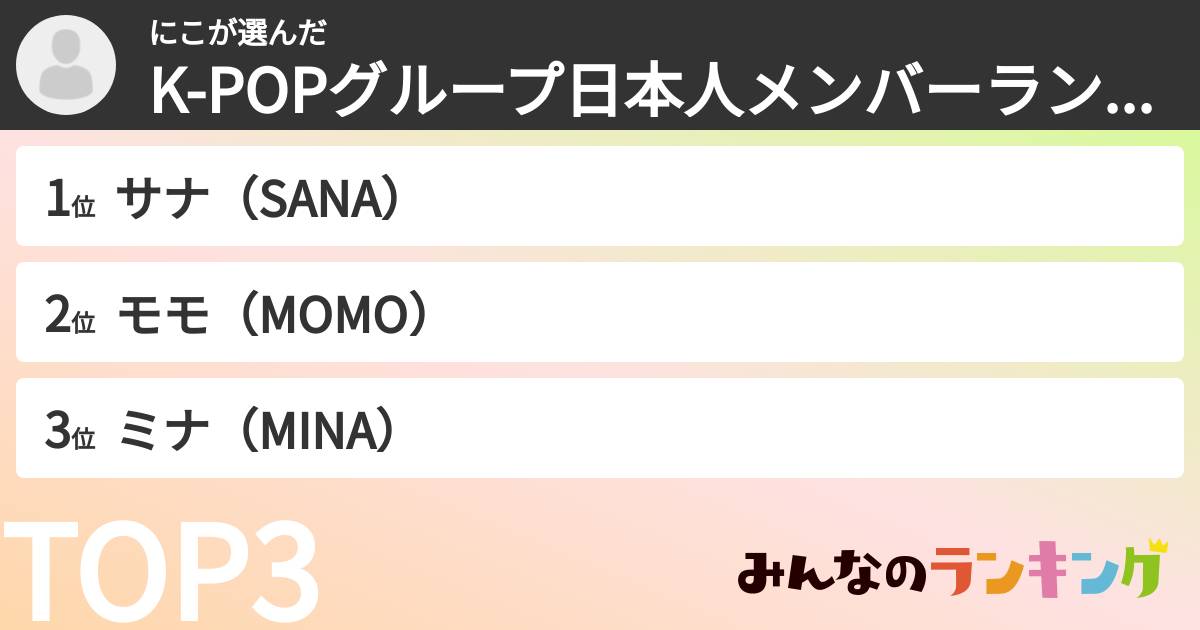 にこが選んだ
K-POPグループ日本人メンバーラン...

1位 サナ（SANA）

2位 モモ（MOMO）

3位 ミナ（MINA）

TOP3

みんなのランキング